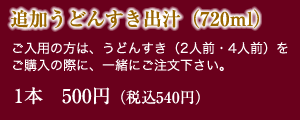 追加うどんすき出汁（720ml）

ご入用の方は、うどんすき（2人前・4人前）をご購入の際に、一緒にご注文下さい。

1本　500円（税込540円）